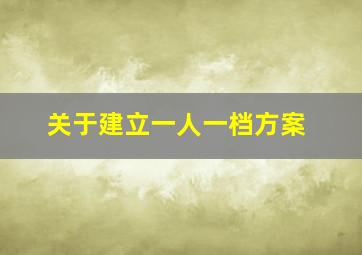 关于建立一人一档方案